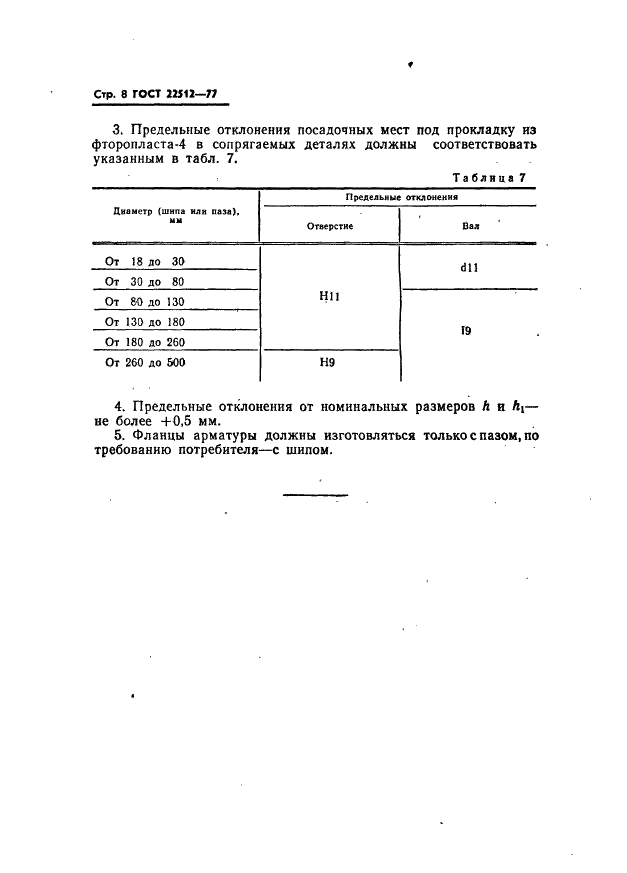 Стр. 8 ГОСТ 22512—77

3. Предельные отклонения посадочных мест под прокладку из фторопласта-4 в сопрягаемых деталях должны соответствовать указанным в табл. 7.

Таблица 7

| Диаметр (шипа или паза), мм | Предельные отклонения: Отверстие | Предельные отклонения: Вал |
|---|---|---|
| От 18 до 30 | H11 | d11 |
| От 30 до 80 | H11 | d11 |
| От 80 до 130 | H11 | f9 |
| От 130 до 180 | H11 | f9 |
| От 180 до 260 | H11 | f9 |
| От 260 до 500 | H9 | f9 |

4. Предельные отклонения от номинальных размеров $h$ и $h_1$— не более +0,5 мм.
5. Фланцы арматуры должны изготовляться только с пазом, по требованию потребителя—с шипом.